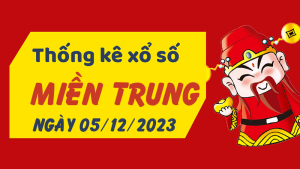 Thống kê xổ số

MIỀN TRUNG

NGÀY 05/12/2023